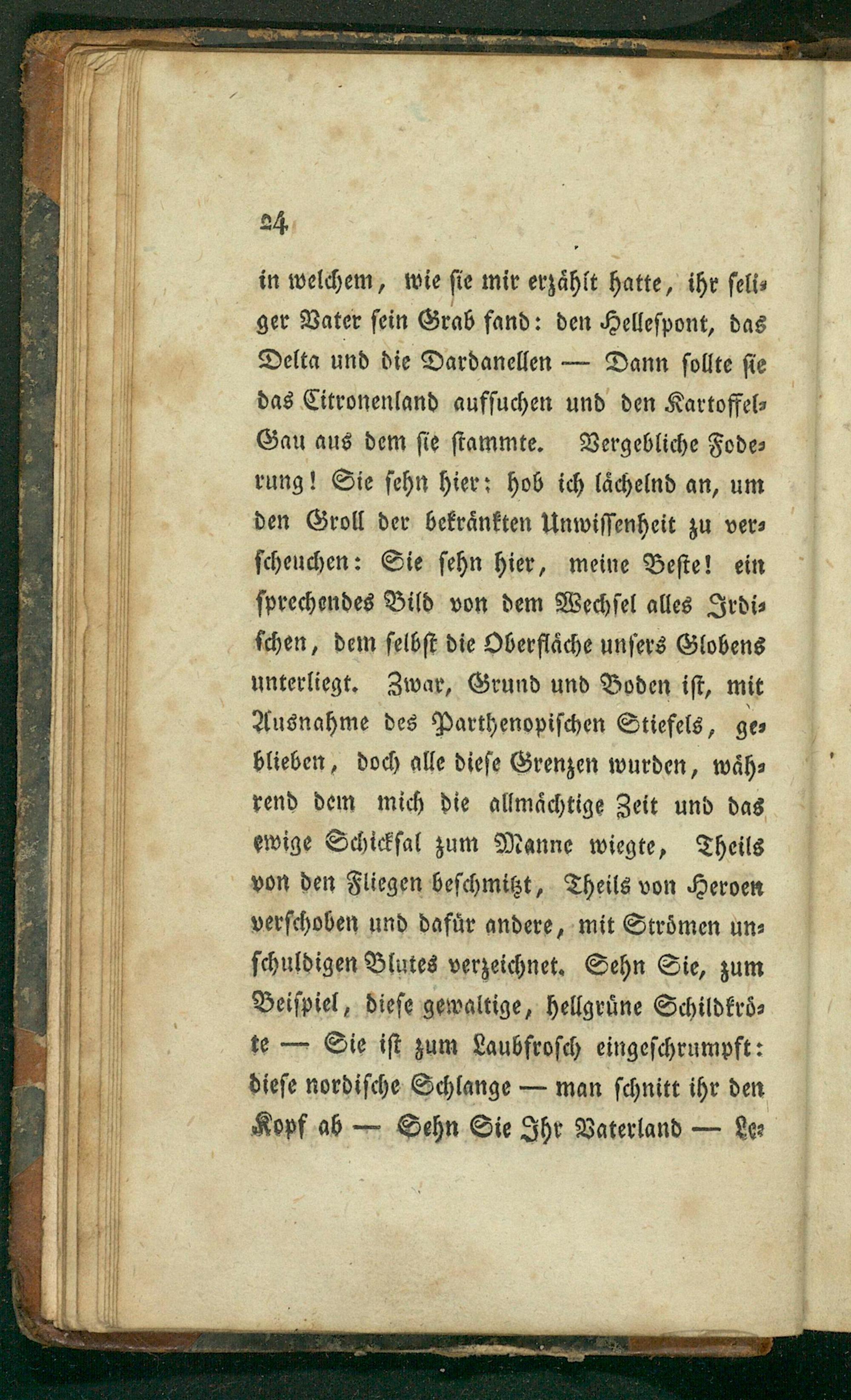 24

in welchem, wie sie mir erzählt hatte, ihr seliger Vater sein Grab fand: den Hellespont, das Delta und die Dardanellen — Dann sollte sie das Citronenland aufsuchen und den Kartoffel-Gau aus dem sie stammte. Vergebliche Foderung! Sie sehn hier: hob ich lächelnd an, um den Groll der bekränkten Unwissenheit zu verscheuchen: Sie sehn hier, meine Beste! ein sprechendes Bild von dem Wechsel alles Irdischen, dem selbst die Oberfläche unsers Globens unterliegt. Zwar, Grund und Boden ist, mit Ausnahme des Parthenopischen Stiefels, geblieben, doch alle diese Grenzen wurden, während dem mich die allmächtige Zeit und das ewige Schicksal zum Manne wiegte, Theils von den Fliegen beschmitzt, Theils von Heroen verschoben und dafür andere, mit Strömen unschuldigen Blutes verzeichnet. Sehn Sie, zum Beispiel, diese gewaltige, hellgrüne Schildkröte — Sie ist zum Laubfrosch eingeschrumpft: diese nordische Schlange — man schnitt ihr den Kopf ab — Sehn Sie Ihr Vaterland — Le-